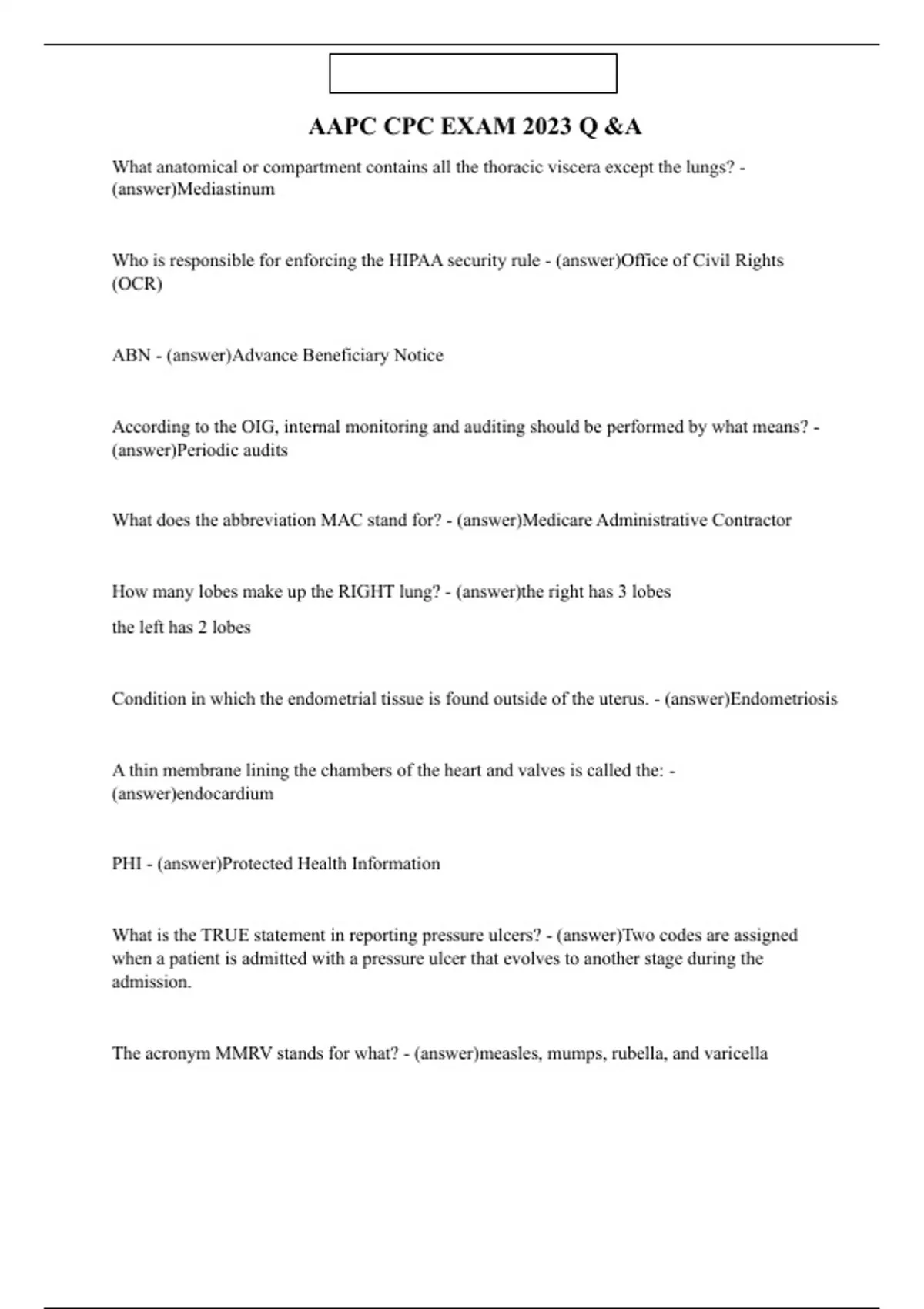 AAPC CPC EXAM 2023 Q &A

What anatomical or compartment contains all the thoracic viscera except the lungs? - (answer)Mediastinum

Who is responsible for enforcing the HIPAA security rule - (answer)Office of Civil Rights (OCR)

ABN - (answer)Advance Beneficiary Notice

According to the OIG, internal monitoring and auditing should be performed by what means? - (answer)Periodic audits

What does the abbreviation MAC stand for? - (answer)Medicare Administrative Contractor

How many lobes make up the RIGHT lung? - (answer)the right has 3 lobes

the left has 2 lobes

Condition in which the endometrial tissue is found outside of the uterus. - (answer)Endometriosis

A thin membrane lining the chambers of the heart and valves is called the: - (answer)endocardium

PHI - (answer)Protected Health Information

What is the TRUE statement in reporting pressure ulcers? - (answer)Two codes are assigned when a patient is admitted with a pressure ulcer that evolves to another stage during the admission.

The acronym MMRV stands for what? - (answer)measles, mumps, rubella, and varicella